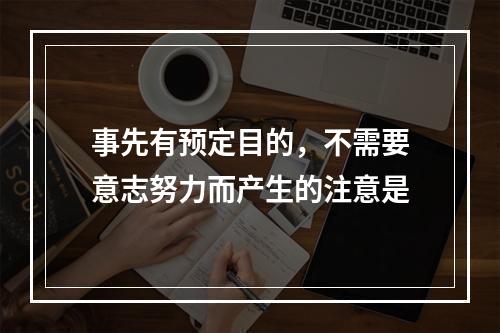 事先有预定目的，不需要意志努力而产生的注意是